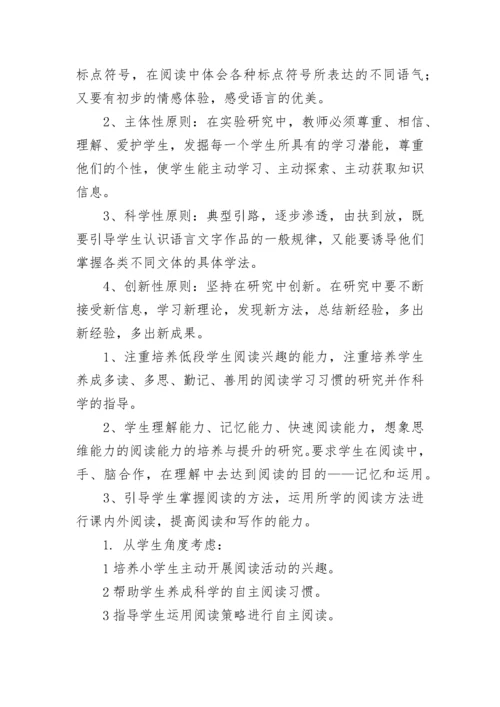 标点符号，在阅读中体会各种标点符号所表达的不同语气；又要有初步的情感体验，感受语言的优美。

2、主体性原则：在实验研究中，教师必须尊重、相信、理解、爱护学生，发掘每一个学生所具有的学习潜能，尊重他们的个性，使学生能主动学习、主动探索、主动获取知识信息。

3、科学性原则：典型引路，逐步渗透，由扶到放，既要引导学生认识语言文字作品的一般规律，又能要诱导他们掌握各类不同文体的具体学法。

4、创新性原则：坚持在研究中创新。在研究中要不断接受新信息，学习新理论，发现新方法，总结新经验，多出新经验，多出新成果。

1、注重培养低段学生阅读兴趣的能力，注重培养学生养成多读、多思、勤记、善用的阅读学习习惯的研究并作科学的指导。

2、学生理解能力、记忆能力、快速阅读能力，想象思维能力的阅读能力的培养与提升的研究。要求学生在阅读中，手、脑合作，在理解中去达到阅读的目的——记忆和运用。

3、引导学生掌握阅读的方法，运用所学的阅读方法进行课内外阅读，提高阅读和写作的能力。

1. 从学生角度考虑：

1 培养小学生主动开展阅读活动的兴趣。

2 帮助学生养成科学的自主阅读习惯。

3 指导学生运用阅读策略进行自主阅读。